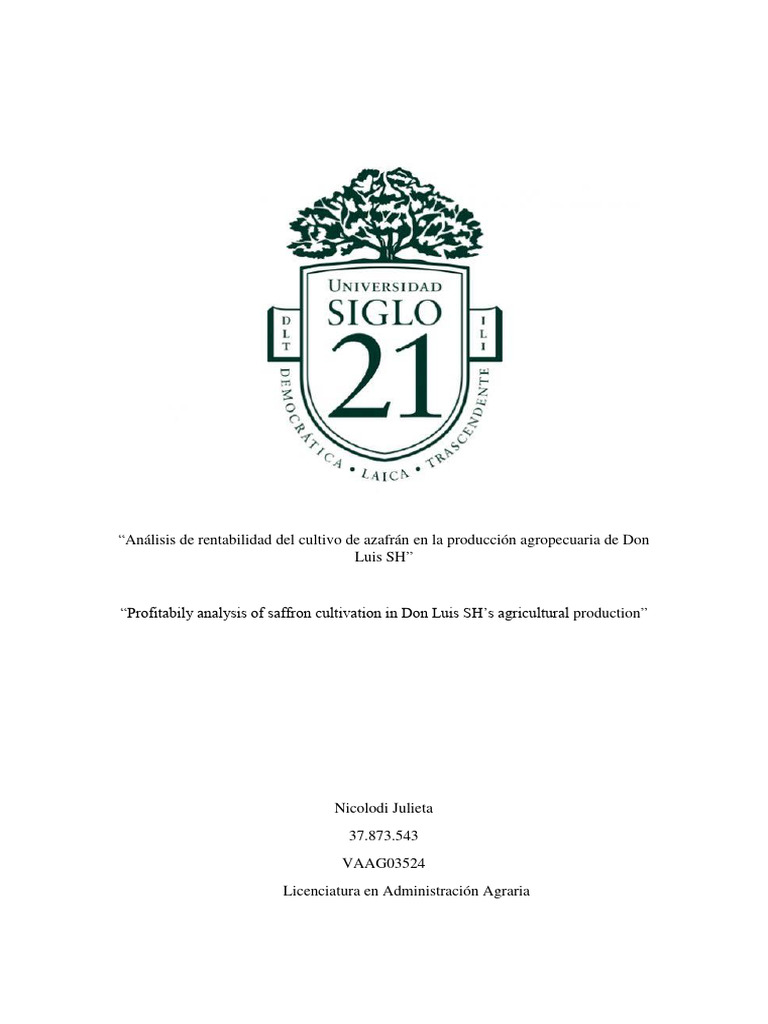 UNIVERSIDAD
SIGLO
21

D L T

I L I

DEMOCRÁTICA • LAICA • TRASCENDENTE

“Análisis de rentabilidad del cultivo de azafrán en la producción agropecuaria de Don Luis SH”

“Profitabily analysis of saffron cultivation in Don Luis SH’s agricultural production”

Nicolodi Julieta

37.873.543

VAAG03524

Licenciatura en Administración Agraria